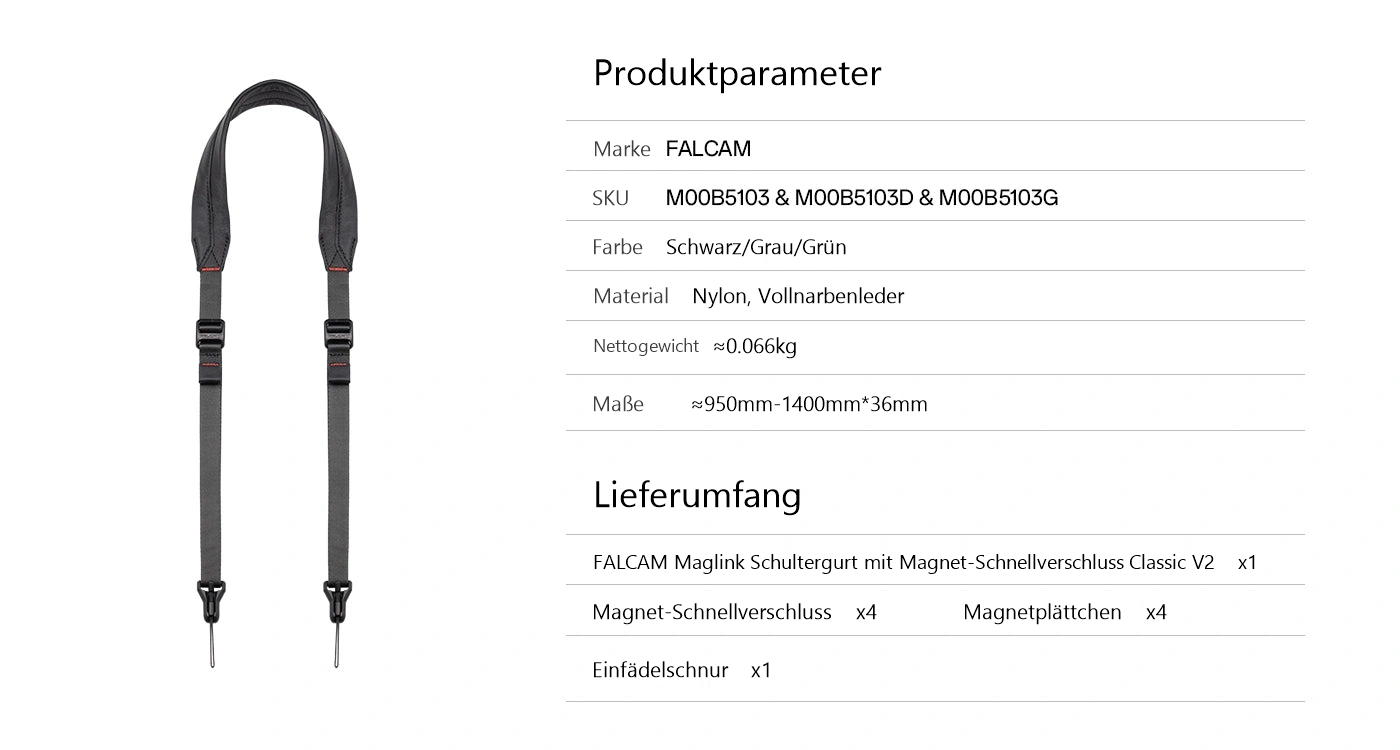 Produktparameter

Marke FALCAM

SKU M00B5103 & M00B5103D & M00B5103G

Farbe Schwarz/Grau/Grün

Material Nylon, Vollnarbenleder

Nettogewicht ≈0.066kg

Maße ≈950mm-1400mm*36mm

Lieferumfang

FALCAM Maglink Schultergurt mit Magnet-Schnellverschluss Classic V2 x1

Magnet-Schnellverschluss x4 Magnetplättchen x4

Einfädelschnur x1